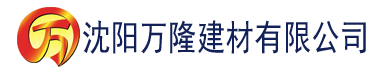 万 沈阳万隆建材有限公司